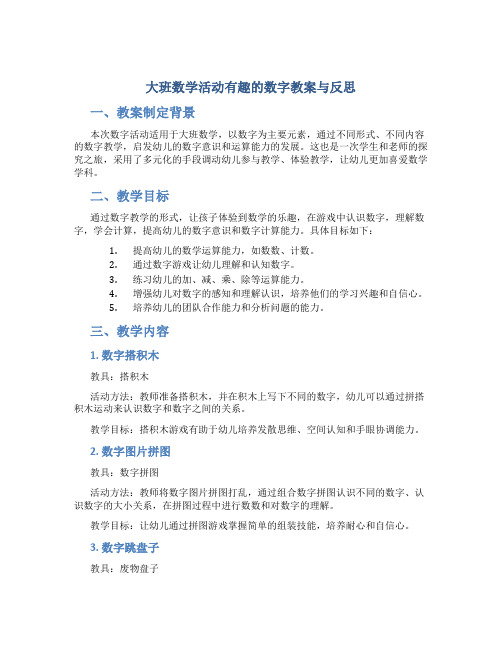 大班数学活动有趣的数字教案与反思

一、教案制定背景

本次数字活动适用于大班数学，以数字为主要元素，通过不同形式、不同内容的数字教学，启发幼儿的数字意识和运算能力的发展。这也是一次学生和老师的探究之旅，采用了多元化的手段调动幼儿参与教学、体验教学，让幼儿更加喜爱数学学科。

二、教学目标

通过数字教学的形式，让孩子体验到数学的乐趣，在游戏中认识数字，理解数字，学会计算，提高幼儿的数字意识和数字计算能力。具体目标如下：

1. 提高幼儿的数学运算能力，如数数、计数。
2. 通过数字游戏让幼儿理解和认知数字。
3. 练习幼儿的加、减、乘、除等运算能力。
4. 增强幼儿对数字的感知和理解认识，培养他们的学习兴趣和自信心。
5. 培养幼儿的团队合作能力和分析问题的能力。

三、教学内容

1. 数字搭积木

教具：搭积木

活动方法：教师准备搭积木，并在积木上写下不同的数字，幼儿可以通过拼搭积木运动来认识数字和数字之间的关系。

教学目标：搭积木游戏有助于幼儿培养发散思维、空间认知和手眼协调能力。

2. 数字图片拼图

教具：数字拼图

活动方法：教师将数字图片拼图打乱，通过组合数字拼图认识不同的数字、认识数字的大小关系，在拼图过程中进行数数和对数字的理解。

教学目标：让幼儿通过拼图游戏掌握简单的组装技能，培养耐心和自信心。

3. 数字跳盘子

教具：废物盘子